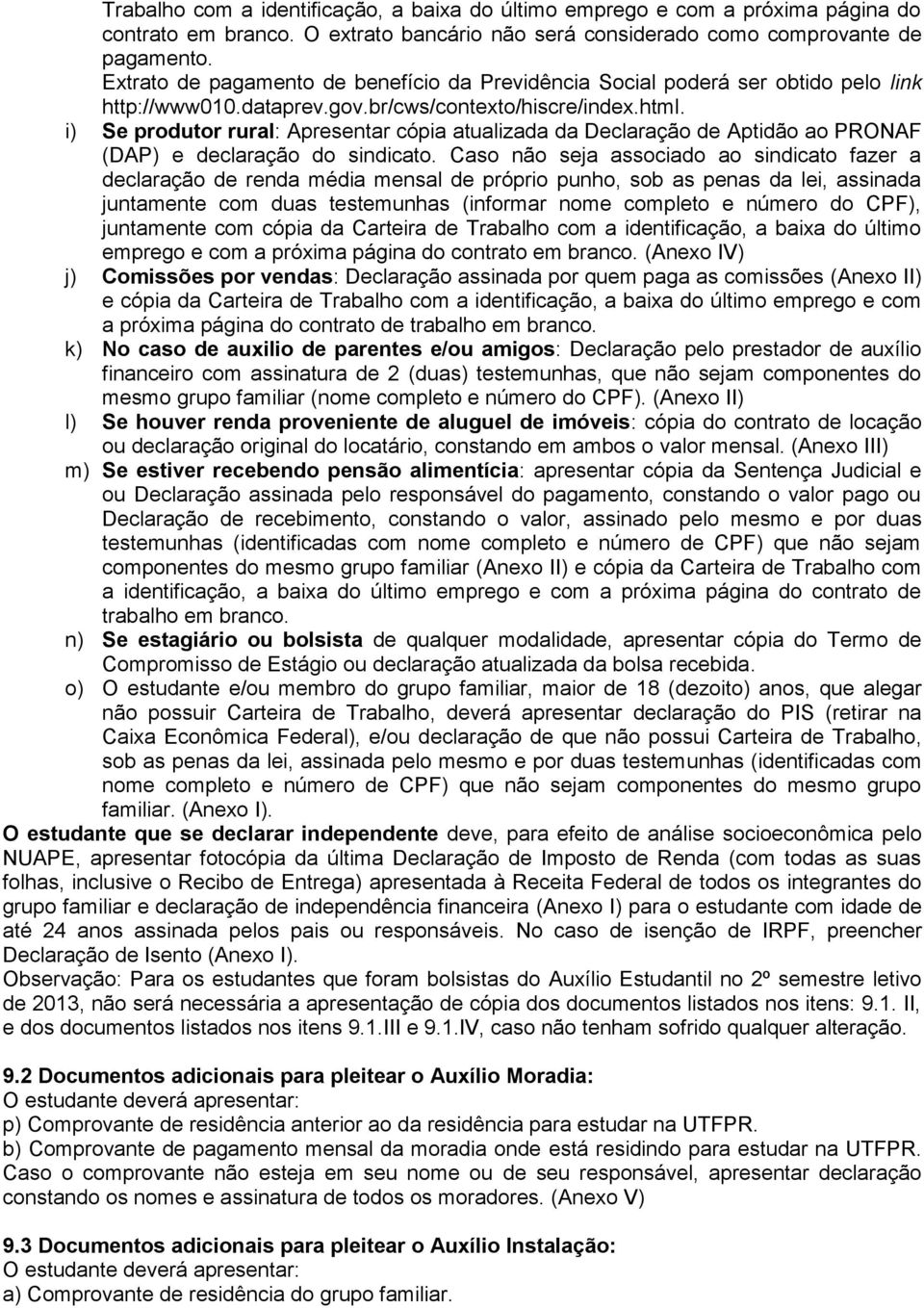 Trabalho com a identificação, a baixa do último emprego e com a próxima página do contrato em branco. O extrato bancário não será considerado como comprovante de pagamento.
Extrato de pagamento de benefício da Previdência Social poderá ser obtido pelo link http://www010.dataprev.gov.br/cws/contexto/hiscre/index.html.

i) Se produtor rural: Apresentar cópia atualizada da Declaração de Aptidão ao PRONAF (DAP) e declaração do sindicato. Caso não seja associado ao sindicato fazer a declaração de renda média mensal de próprio punho, sob as penas da lei, assinada juntamente com duas testemunhas (informar nome completo e número do CPF), juntamente com cópia da Carteira de Trabalho com a identificação, a baixa do último emprego e com a próxima página do contrato em branco. (Anexo IV)

j) Comissões por vendas: Declaração assinada por quem paga as comissões (Anexo II) e cópia da Carteira de Trabalho com a identificação, a baixa do último emprego e com a próxima página do contrato de trabalho em branco.

k) No caso de auxilio de parentes e/ou amigos: Declaração pelo prestador de auxílio financeiro com assinatura de 2 (duas) testemunhas, que não sejam componentes do mesmo grupo familiar (nome completo e número do CPF). (Anexo II)

l) Se houver renda proveniente de aluguel de imóveis: cópia do contrato de locação ou declaração original do locatário, constando em ambos o valor mensal. (Anexo III)

m) Se estiver recebendo pensão alimentícia: apresentar cópia da Sentença Judicial e ou Declaração assinada pelo responsável do pagamento, constando o valor pago ou Declaração de recebimento, constando o valor, assinado pelo mesmo e por duas testemunhas (identificadas com nome completo e número de CPF) que não sejam componentes do mesmo grupo familiar (Anexo II) e cópia da Carteira de Trabalho com a identificação, a baixa do último emprego e com a próxima página do contrato de trabalho em branco.

n) Se estagiário ou bolsista de qualquer modalidade, apresentar cópia do Termo de Compromisso de Estágio ou declaração atualizada da bolsa recebida.

o) O estudante e/ou membro do grupo familiar, maior de 18 (dezoito) anos, que alegar não possuir Carteira de Trabalho, deverá apresentar declaração do PIS (retirar na Caixa Econômica Federal), e/ou declaração de que não possui Carteira de Trabalho, sob as penas da lei, assinada pelo mesmo e por duas testemunhas (identificadas com nome completo e número de CPF) que não sejam componentes do mesmo grupo familiar. (Anexo I).

O estudante que se declarar independente deve, para efeito de análise socioeconômica pelo NUAPE, apresentar fotocópia da última Declaração de Imposto de Renda (com todas as suas folhas, inclusive o Recibo de Entrega) apresentada à Receita Federal de todos os integrantes do grupo familiar e declaração de independência financeira (Anexo I) para o estudante com idade de até 24 anos assinada pelos pais ou responsáveis. No caso de isenção de IRPF, preencher Declaração de Isento (Anexo I).
Observação: Para os estudantes que foram bolsistas do Auxílio Estudantil no 2º semestre letivo de 2013, não será necessária a apresentação de cópia dos documentos listados nos itens: 9.1. II, e dos documentos listados nos itens 9.1.III e 9.1.IV, caso não tenham sofrido qualquer alteração.

9.2 Documentos adicionais para pleitear o Auxílio Moradia:
O estudante deverá apresentar:
p) Comprovante de residência anterior ao da residência para estudar na UTFPR.
b) Comprovante de pagamento mensal da moradia onde está residindo para estudar na UTFPR. Caso o comprovante não esteja em seu nome ou de seu responsável, apresentar declaração constando os nomes e assinatura de todos os moradores. (Anexo V)

9.3 Documentos adicionais para pleitear o Auxílio Instalação:
O estudante deverá apresentar:
a) Comprovante de residência do grupo familiar.